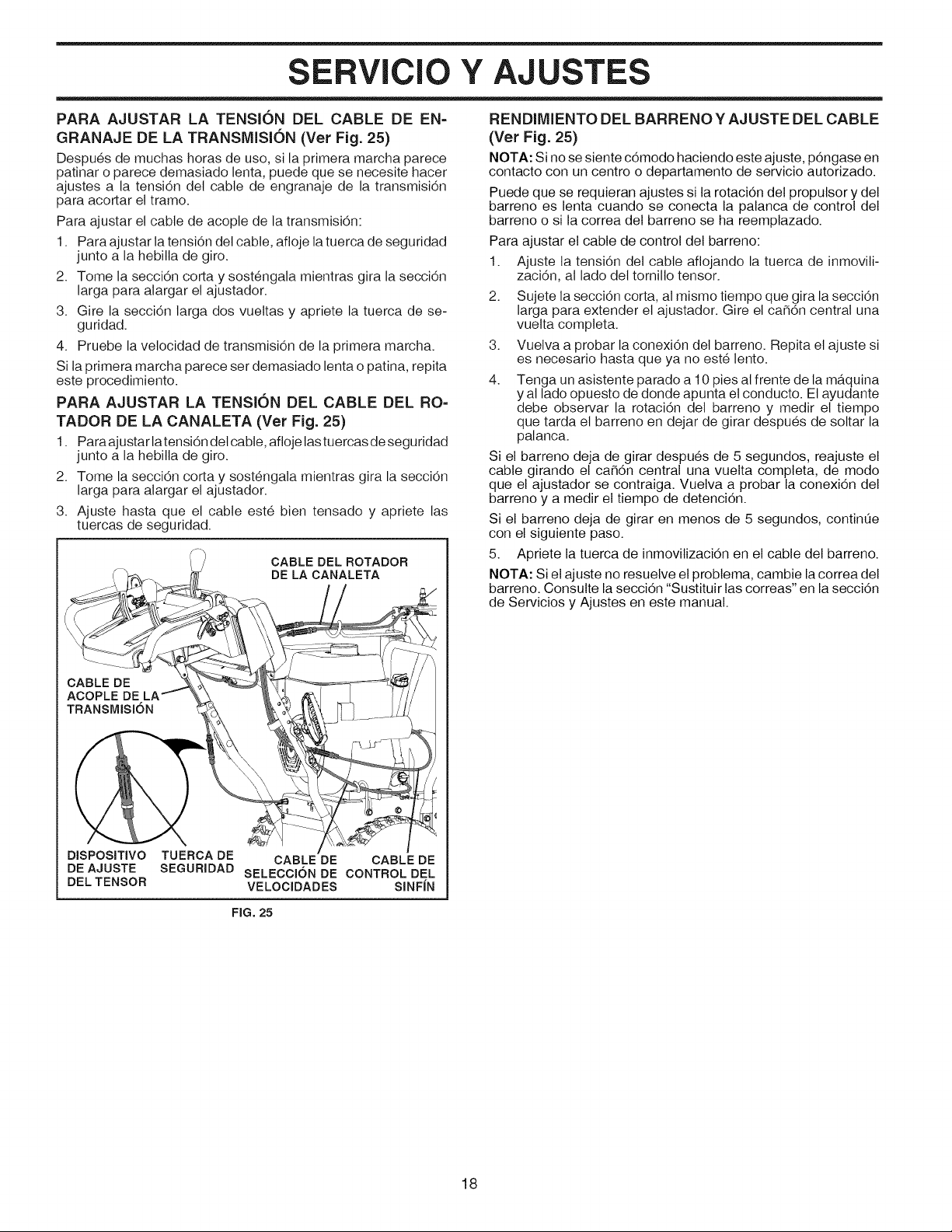 SERVICIO Y AJUSTES

PARA AJUSTAR LA TENSIÓN DEL CABLE DE ENGRANAJE DE LA TRANSMISIÓN (Ver Fig. 25)

Después de muchas horas de uso, si la primera marcha parece patinar o parece demasiado lenta, puede que se necesite hacer ajustes a la tensión del cable de engranaje de la transmisión para acortar el tramo.

Para ajustar el cable de acople de la transmisión:

1. Para ajustar la tensión del cable, afloje la tuerca de seguridad junto a la hebilla de giro.

2. Tome la sección corta y sosténgala mientras gira la sección larga para alargar el ajustador.

3. Gire la sección larga dos vueltas y apriete la tuerca de seguridad.

4. Pruebe la velocidad de transmisión de la primera marcha.

Si la primera marcha parece ser demasiado lenta o patina, repita este procedimiento.

PARA AJUSTAR LA TENSIÓN DEL CABLE DEL ROTADOR DE LA CANALETA (Ver Fig. 25)

1. Para ajustar la tensión del cable, afloje las tuercas de seguridad junto a la hebilla de giro.

2. Tome la sección corta y sosténgala mientras gira la sección larga para alargar el ajustador.

3. Ajuste hasta que el cable esté bien tensado y apriete las tuercas de seguridad.

CABLE DEL ROTADOR DE LA CANALETA

CABLE DE ACOPLE DE LA TRANSMISIÓN

DISPOSITIVO DE AJUSTE DEL TENSOR

TUERCA DE SEGURIDAD

CABLE DE SELECCIÓN DE VELOCIDADES

CABLE DE CONTROL DEL SINFÍN

FIG. 25

RENDIMIENTO DEL BARRENO Y AJUSTE DEL CABLE (Ver Fig. 25)

NOTA: Si no se siente cómodo haciendo este ajuste, póngase en contacto con un centro o departamento de servicio autorizado.

Puede que se requieran ajustes si la rotación del propulsor y del barreno es lenta cuando se conecta la palanca de control del barreno o si la correa del barreno se ha reemplazado.

Para ajustar el cable de control del barreno:

1. Ajuste la tensión del cable aflojando la tuerca de inmovilización, al lado del tornillo tensor.

2. Sujete la sección corta, al mismo tiempo que gira la sección larga para extender el ajustador. Gire el cañón central una vuelta completa.

3. Vuelva a probar la conexión del barreno. Repita el ajuste si es necesario hasta que ya no esté lento.

4. Tenga un asistente parado a 10 pies al frente de la máquina y al lado opuesto de donde apunta el conducto. El ayudante debe observar la rotación del barreno y medir el tiempo que tarda el barreno en dejar de girar después de soltar la palanca.

Si el barreno deja de girar después de 5 segundos, reajuste el cable girando el cañón central una vuelta completa, de modo que el ajustador se contraiga. Vuelva a probar la conexión del barreno y a medir el tiempo de detención.

Si el barreno deja de girar en menos de 5 segundos, continúe con el siguiente paso.

5. Apriete la tuerca de inmovilización en el cable del barreno.

NOTA: Si el ajuste no resuelve el problema, cambie la correa del barreno. Consulte la sección "Sustituir las correas" en la sección de Servicios y Ajustes en este manual.

18